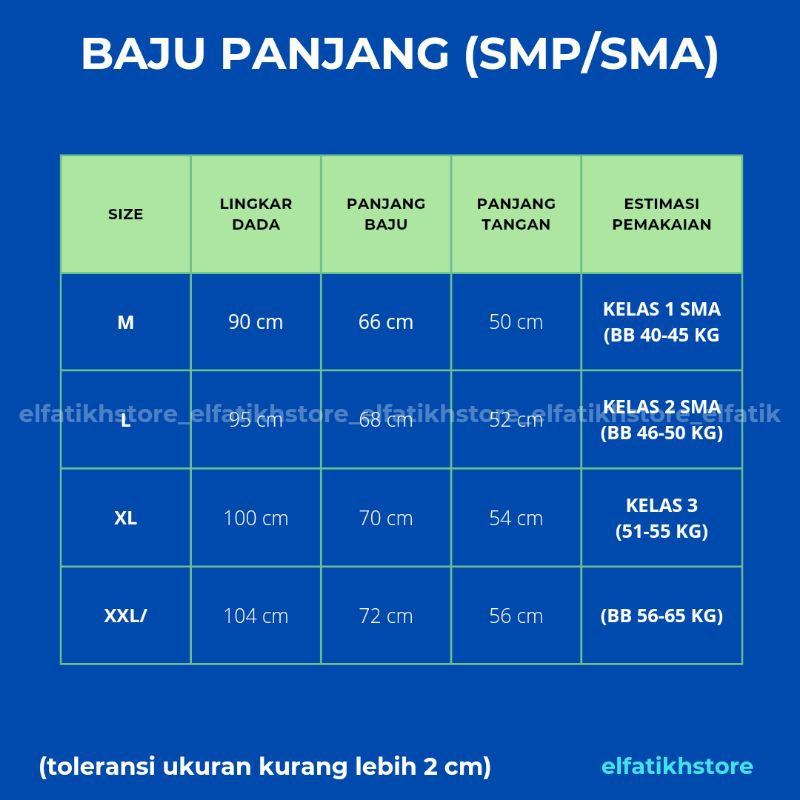 BAJU PANJANG (SMP/SMA)

| SIZE | LINGKAR DADA | PANJANG BAJU | PANJANG TANGAN | ESTIMASI PEMAKAIAN |
|---|---|---|---|---|
| M | 90 cm | 66 cm | 50 cm | KELAS 1 SMA (BB 40-45 KG |
| L | 95 cm | 68 cm | 52 cm | KELAS 2 SMA (BB 46-50 KG) |
| XL | 100 cm | 70 cm | 54 cm | KELAS 3 (51-55 KG) |
| XXL/ | 104 cm | 72 cm | 56 cm | (BB 56-65 KG) |

elfatikhstore_elfatikhstore_elfatikhstore_elfatikhstore_elfatik

(toleransi ukuran kurang lebih 2 cm)

elfatikhstore